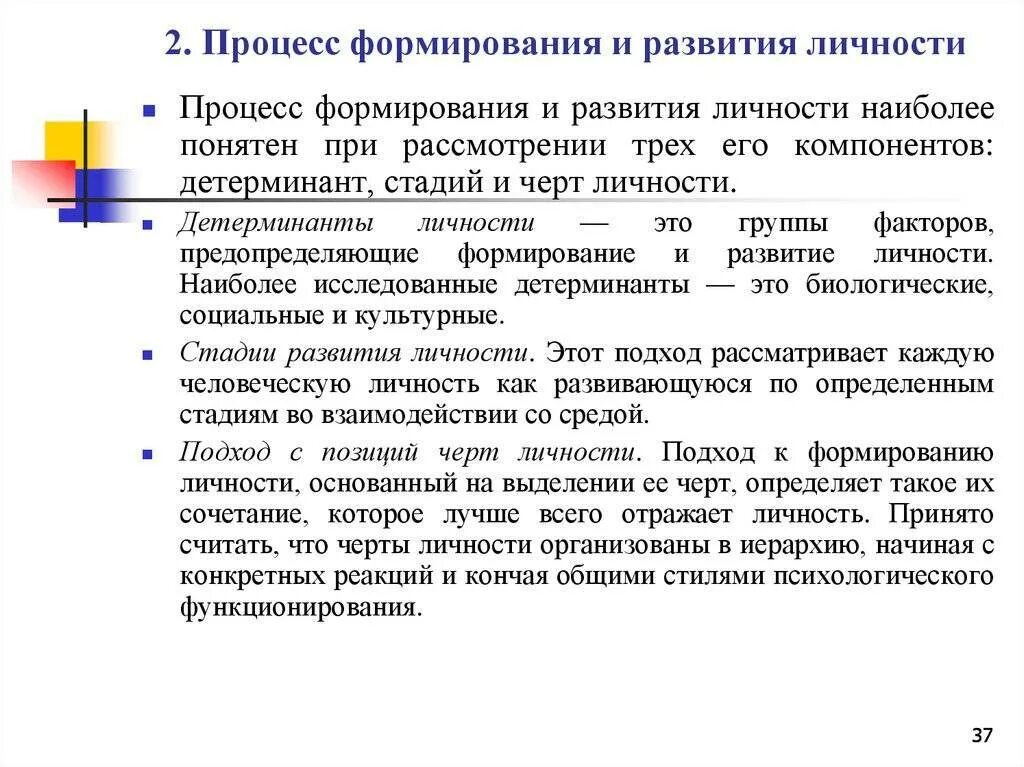 2. Процесс формирования и развития личности

Процесс формирования и развития личности наиболее понятен при рассмотрении трех его компонентов: детерминант, стадий и черт личности.

Детерминанты личности — это группы факторов, предопределяющие формирование и развитие личности. Наиболее исследованные детерминанты — это биологические, социальные и культурные.

Стадии развития личности. Этот подход рассматривает каждую человеческую личность как развивающуюся по определенным стадиям во взаимодействии со средой.

Подход с позиций черт личности. Подход к формированию личности, основанный на выделении ее черт, определяет такое их сочетание, которое лучше всего отражает личность. Принято считать, что черты личности организованы в иерархию, начиная с конкретных реакций и кончая общими стилями психологического функционирования.

37